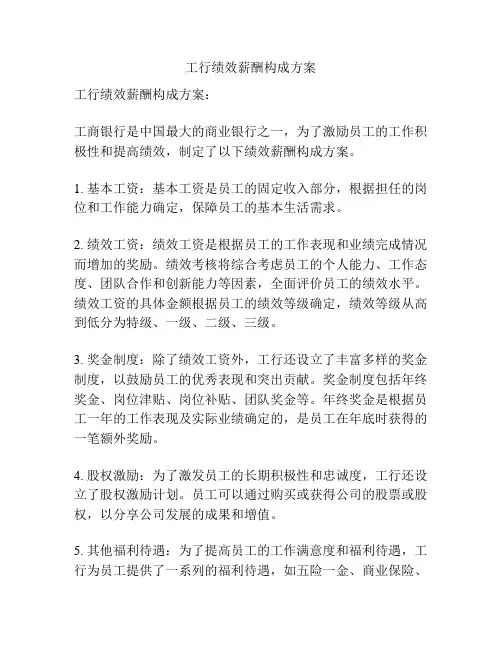 工行绩效薪酬构成方案

工行绩效薪酬构成方案：

工商银行是中国最大的商业银行之一，为了激励员工的工作积极性和提高绩效，制定了以下绩效薪酬构成方案。

1. 基本工资：基本工资是员工的固定收入部分，根据担任的岗位和工作能力确定，保障员工的基本生活需求。

2. 绩效工资：绩效工资是根据员工的工作表现和业绩完成情况而增加的奖励。绩效考核将综合考虑员工的个人能力、工作态度、团队合作和创新能力等因素，全面评价员工的绩效水平。绩效工资的具体金额根据员工的绩效等级确定，绩效等级从高到低分为特级、一级、二级、三级。

3. 奖金制度：除了绩效工资外，工行还设立了丰富多样的奖金制度，以鼓励员工的优秀表现和突出贡献。奖金制度包括年终奖金、岗位津贴、岗位补贴、团队奖金等。年终奖金是根据员工一年的工作表现及实际业绩确定的，是员工在年底时获得的一笔额外奖励。

4. 股权激励：为了激发员工的长期积极性和忠诚度，工行还设立了股权激励计划。员工可以通过购买或获得公司的股票或股权，以分享公司发展的成果和增值。

5. 其他福利待遇：为了提高员工的工作满意度和福利待遇，工行为员工提供了一系列的福利待遇，如五险一金、商业保险、